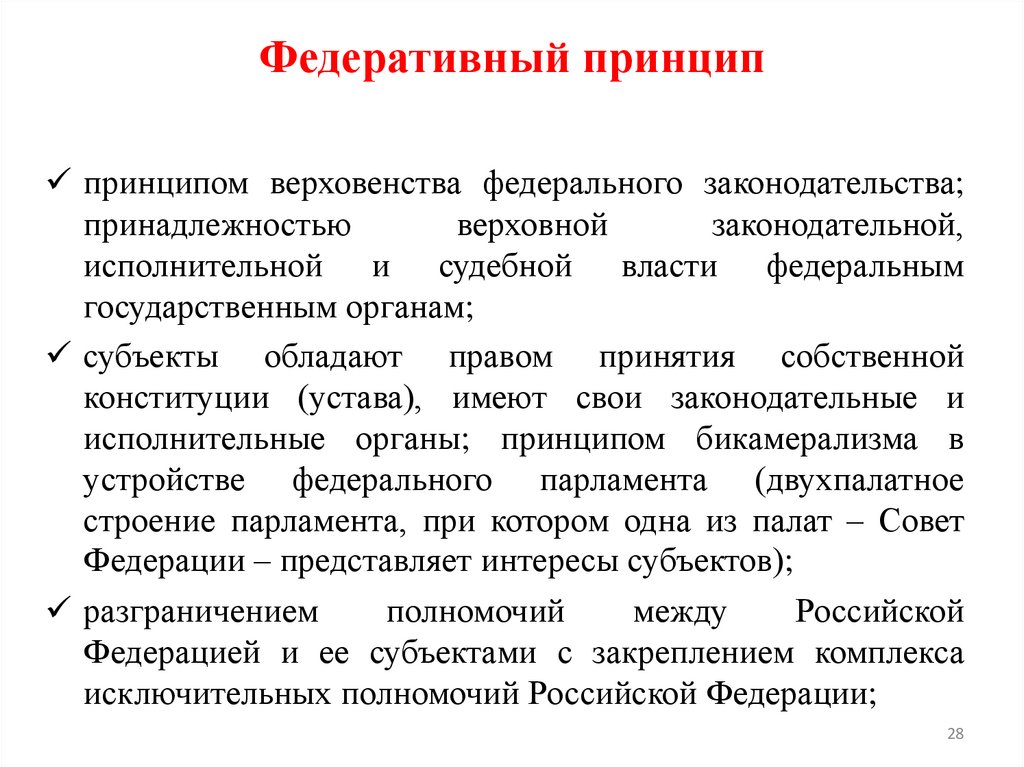 Федеративный принцип

✓ принципом верховенства федерального законодательства; принадлежностью верховной законодательной, исполнительной и судебной власти федеральным государственным органам;

✓ субъекты обладают правом принятия собственной конституции (устава), имеют свои законодательные и исполнительные органы; принципом бикамерализма в устройстве федерального парламента (двухпалатное строение парламента, при котором одна из палат – Совет Федерации – представляет интересы субъектов);

✓ разграничением полномочий между Российской Федерацией и ее субъектами с закреплением комплекса исключительных полномочий Российской Федерации;

28